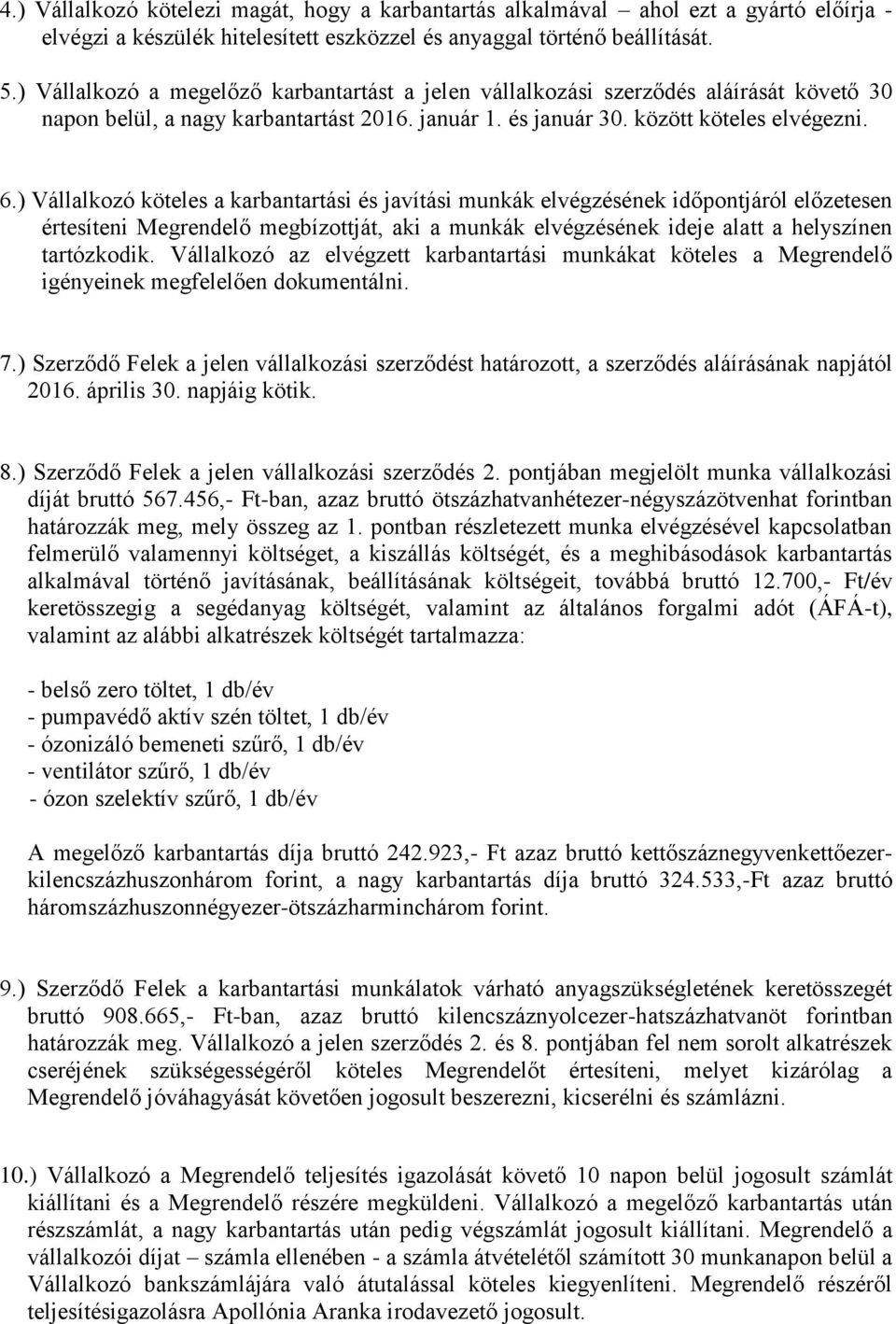 4.) Vállalkozó kötelezi magát, hogy a karbantartás alkalmával – ahol ezt a gyártó előírja - elvégzi a készülék hitelesített eszközzel és anyaggal történő beállítását.

5.) Vállalkozó a megelőző karbantartást a jelen vállalkozási szerződés aláírását követő 30 napon belül, a nagy karbantartást 2016. január 1. és január 30. között köteles elvégezni.

6.) Vállalkozó köteles a karbantartási és javítási munkák elvégzésének időpontjáról előzetesen értesíteni Megrendelő megbízottját, aki a munkák elvégzésének ideje alatt a helyszínen tartózkodik. Vállalkozó az elvégzett karbantartási munkákat köteles a Megrendelő igényeinek megfelelően dokumentálni.

7.) Szerződő Felek a jelen vállalkozási szerződést határozott, a szerződés aláírásának napjától 2016. április 30. napjáig kötik.

8.) Szerződő Felek a jelen vállalkozási szerződés 2. pontjában megjelölt munka vállalkozási díját bruttó 567.456,- Ft-ban, azaz bruttó ötszázhatvanhétezer-négyszázötvenhat forintban határozzák meg, mely összeg az 1. pontban részletezett munka elvégzésével kapcsolatban felmerülő valamennyi költséget, a kiszállás költségét, és a meghibásodások karbantartás alkalmával történő javításának, beállításának költségeit, továbbá bruttó 12.700,- Ft/év keretösszegig a segédanyag költségét, valamint az általános forgalmi adót (ÁFÁ-t), valamint az alábbi alkatrészek költségét tartalmazza:

- belső zero töltet, 1 db/év
- pumpavédő aktív szén töltet, 1 db/év
- ózonizáló bemeneti szűrő, 1 db/év
- ventilátor szűrő, 1 db/év
- ózon szelektív szűrő, 1 db/év

A megelőző karbantartás díja bruttó 242.923,- Ft azaz bruttó kettőszáznegyvenkettőezer-kilencszázhuszonhárom forint, a nagy karbantartás díja bruttó 324.533,-Ft azaz bruttó háromszázhuszonnégyezer-ötszázharminchárom forint.

9.) Szerződő Felek a karbantartási munkálatok várható anyagszükségletének keretösszegét bruttó 908.665,- Ft-ban, azaz bruttó kilencszáznyolcezer-hatszázhatvanöt forintban határozzák meg. Vállalkozó a jelen szerződés 2. és 8. pontjában fel nem sorolt alkatrészek cseréjének szükségességéről köteles Megrendelőt értesíteni, melyet kizárólag a Megrendelő jóváhagyását követően jogosult beszerezni, kicserélni és számlázni.

10.) Vállalkozó a Megrendelő teljesítés igazolását követő 10 napon belül jogosult számlát kiállítani és a Megrendelő részére megküldeni. Vállalkozó a megelőző karbantartás után részszámlát, a nagy karbantartás után pedig végszámlát jogosult kiállítani. Megrendelő a vállalkozói díjat – számla ellenében - a számla átvételétől számított 30 munkanapon belül a Vállalkozó bankszámlájára való átutalással köteles kiegyenlíteni. Megrendelő részéről teljesítésigazolásra Apollónia Aranka irodavezető jogosult.